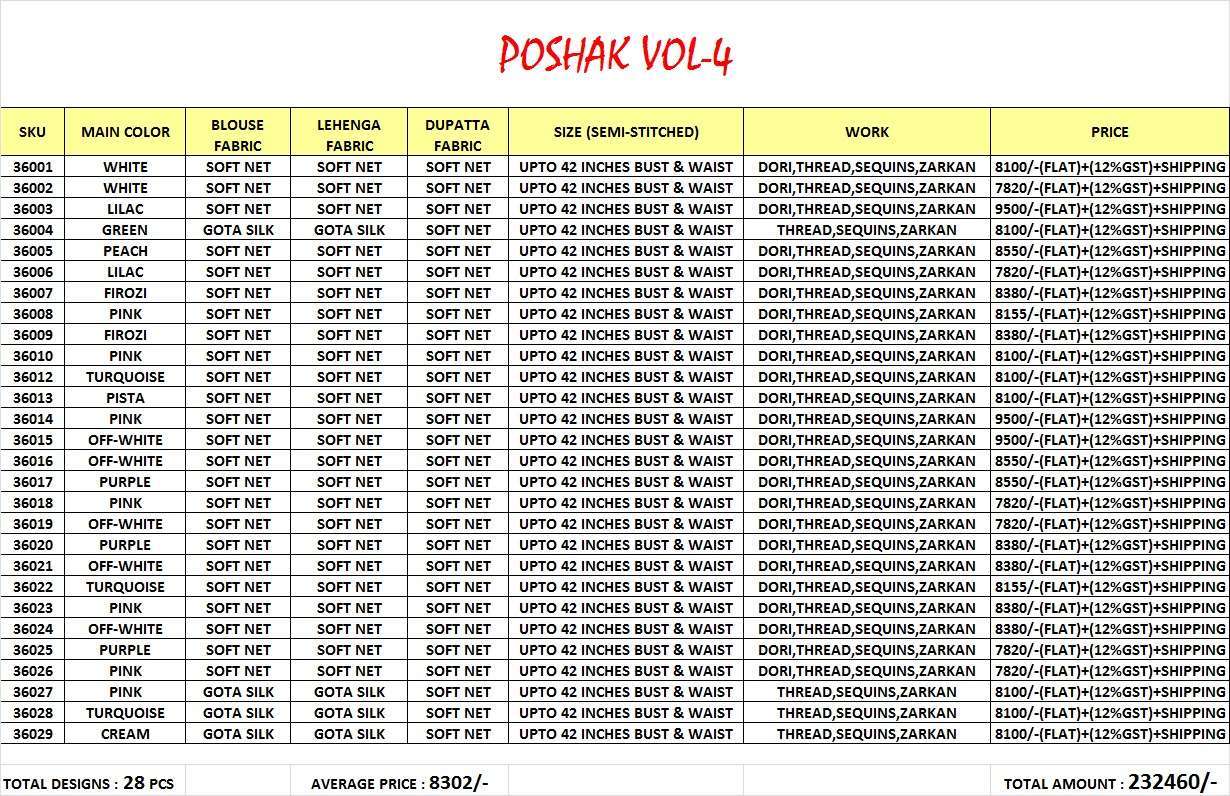 POSHAK VOL-4

| SKU | MAIN COLOR | BLOUSE FABRIC | LEHENGA FABRIC | DUPATTA FABRIC | SIZE (SEMI-STITCHED) | WORK | PRICE |
|---|---|---|---|---|---|---|---|
| 36001 | WHITE | SOFT NET | SOFT NET | SOFT NET | UPTO 42 INCHES BUST & WAIST | DORI,THREAD,SEQUINS,ZARKAN | 8100/-(FLAT)+(12%GST)+SHIPPING |
| 36002 | WHITE | SOFT NET | SOFT NET | SOFT NET | UPTO 42 INCHES BUST & WAIST | DORI,THREAD,SEQUINS,ZARKAN | 7820/-(FLAT)+(12%GST)+SHIPPING |
| 36003 | LILAC | SOFT NET | SOFT NET | SOFT NET | UPTO 42 INCHES BUST & WAIST | DORI,THREAD,SEQUINS,ZARKAN | 9500/-(FLAT)+(12%GST)+SHIPPING |
| 36004 | GREEN | GOTA SILK | GOTA SILK | SOFT NET | UPTO 42 INCHES BUST & WAIST | THREAD,SEQUINS,ZARKAN | 8100/-(FLAT)+(12%GST)+SHIPPING |
| 36005 | PEACH | SOFT NET | SOFT NET | SOFT NET | UPTO 42 INCHES BUST & WAIST | DORI,THREAD,SEQUINS,ZARKAN | 8550/-(FLAT)+(12%GST)+SHIPPING |
| 36006 | LILAC | SOFT NET | SOFT NET | SOFT NET | UPTO 42 INCHES BUST & WAIST | DORI,THREAD,SEQUINS,ZARKAN | 7820/-(FLAT)+(12%GST)+SHIPPING |
| 36007 | FIROZI | SOFT NET | SOFT NET | SOFT NET | UPTO 42 INCHES BUST & WAIST | DORI,THREAD,SEQUINS,ZARKAN | 8380/-(FLAT)+(12%GST)+SHIPPING |
| 36008 | PINK | SOFT NET | SOFT NET | SOFT NET | UPTO 42 INCHES BUST & WAIST | DORI,THREAD,SEQUINS,ZARKAN | 8155/-(FLAT)+(12%GST)+SHIPPING |
| 36009 | FIROZI | SOFT NET | SOFT NET | SOFT NET | UPTO 42 INCHES BUST & WAIST | DORI,THREAD,SEQUINS,ZARKAN | 8380/-(FLAT)+(12%GST)+SHIPPING |
| 36010 | PINK | SOFT NET | SOFT NET | SOFT NET | UPTO 42 INCHES BUST & WAIST | DORI,THREAD,SEQUINS,ZARKAN | 8100/-(FLAT)+(12%GST)+SHIPPING |
| 36012 | TURQUOISE | SOFT NET | SOFT NET | SOFT NET | UPTO 42 INCHES BUST & WAIST | DORI,THREAD,SEQUINS,ZARKAN | 8100/-(FLAT)+(12%GST)+SHIPPING |
| 36013 | PISTA | SOFT NET | SOFT NET | SOFT NET | UPTO 42 INCHES BUST & WAIST | DORI,THREAD,SEQUINS,ZARKAN | 8100/-(FLAT)+(12%GST)+SHIPPING |
| 36014 | PINK | SOFT NET | SOFT NET | SOFT NET | UPTO 42 INCHES BUST & WAIST | DORI,THREAD,SEQUINS,ZARKAN | 9500/-(FLAT)+(12%GST)+SHIPPING |
| 36015 | OFF-WHITE | SOFT NET | SOFT NET | SOFT NET | UPTO 42 INCHES BUST & WAIST | DORI,THREAD,SEQUINS,ZARKAN | 9500/-(FLAT)+(12%GST)+SHIPPING |
| 36016 | OFF-WHITE | SOFT NET | SOFT NET | SOFT NET | UPTO 42 INCHES BUST & WAIST | DORI,THREAD,SEQUINS,ZARKAN | 8550/-(FLAT)+(12%GST)+SHIPPING |
| 36017 | PURPLE | SOFT NET | SOFT NET | SOFT NET | UPTO 42 INCHES BUST & WAIST | DORI,THREAD,SEQUINS,ZARKAN | 8550/-(FLAT)+(12%GST)+SHIPPING |
| 36018 | PINK | SOFT NET | SOFT NET | SOFT NET | UPTO 42 INCHES BUST & WAIST | DORI,THREAD,SEQUINS,ZARKAN | 7820/-(FLAT)+(12%GST)+SHIPPING |
| 36019 | OFF-WHITE | SOFT NET | SOFT NET | SOFT NET | UPTO 42 INCHES BUST & WAIST | DORI,THREAD,SEQUINS,ZARKAN | 7820/-(FLAT)+(12%GST)+SHIPPING |
| 36020 | PURPLE | SOFT NET | SOFT NET | SOFT NET | UPTO 42 INCHES BUST & WAIST | DORI,THREAD,SEQUINS,ZARKAN | 8380/-(FLAT)+(12%GST)+SHIPPING |
| 36021 | OFF-WHITE | SOFT NET | SOFT NET | SOFT NET | UPTO 42 INCHES BUST & WAIST | DORI,THREAD,SEQUINS,ZARKAN | 8380/-(FLAT)+(12%GST)+SHIPPING |
| 36022 | TURQUOISE | SOFT NET | SOFT NET | SOFT NET | UPTO 42 INCHES BUST & WAIST | DORI,THREAD,SEQUINS,ZARKAN | 8155/-(FLAT)+(12%GST)+SHIPPING |
| 36023 | PINK | SOFT NET | SOFT NET | SOFT NET | UPTO 42 INCHES BUST & WAIST | DORI,THREAD,SEQUINS,ZARKAN | 8380/-(FLAT)+(12%GST)+SHIPPING |
| 36024 | OFF-WHITE | SOFT NET | SOFT NET | SOFT NET | UPTO 42 INCHES BUST & WAIST | DORI,THREAD,SEQUINS,ZARKAN | 8380/-(FLAT)+(12%GST)+SHIPPING |
| 36025 | PURPLE | SOFT NET | SOFT NET | SOFT NET | UPTO 42 INCHES BUST & WAIST | DORI,THREAD,SEQUINS,ZARKAN | 7820/-(FLAT)+(12%GST)+SHIPPING |
| 36026 | PINK | SOFT NET | SOFT NET | SOFT NET | UPTO 42 INCHES BUST & WAIST | DORI,THREAD,SEQUINS,ZARKAN | 7820/-(FLAT)+(12%GST)+SHIPPING |
| 36027 | PINK | GOTA SILK | GOTA SILK | SOFT NET | UPTO 42 INCHES BUST & WAIST | THREAD,SEQUINS,ZARKAN | 8100/-(FLAT)+(12%GST)+SHIPPING |
| 36028 | TURQUOISE | GOTA SILK | GOTA SILK | SOFT NET | UPTO 42 INCHES BUST & WAIST | THREAD,SEQUINS,ZARKAN | 8100/-(FLAT)+(12%GST)+SHIPPING |
| 36029 | CREAM | GOTA SILK | GOTA SILK | SOFT NET | UPTO 42 INCHES BUST & WAIST | THREAD,SEQUINS,ZARKAN | 8100/-(FLAT)+(12%GST)+SHIPPING |

TOTAL DESIGNS : 28 PCS

AVERAGE PRICE : 8302/-

TOTAL AMOUNT : 232460/-